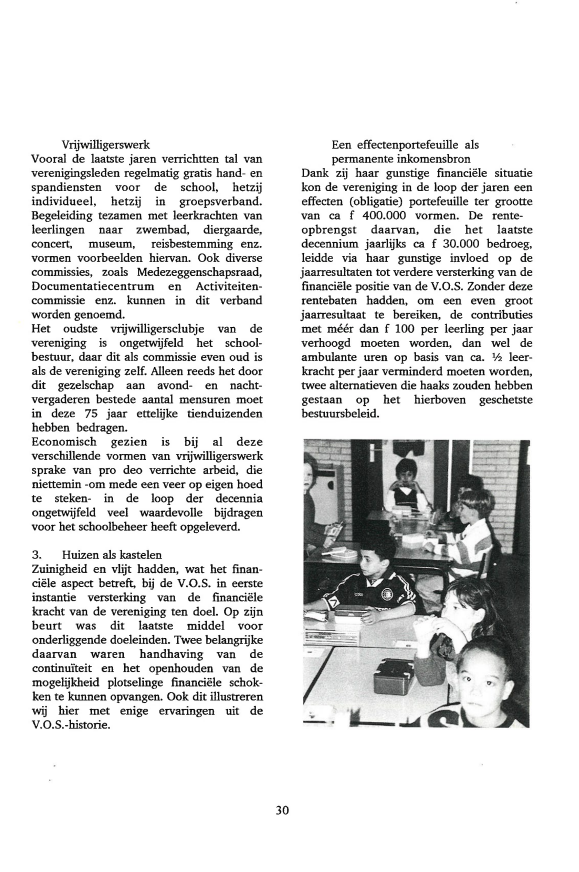 Vrijwilligerswerk
Vooral de laatste jaren verrichtten tal van verenigingsleden regelmatig gratis hand- en spandiensten voor de school, hetzij individueel, hetzij in groepsverband. Begeleiding tezamen met leerkrachten van leerlingen naar zwembad, diergaarde, concert, museum, reisbestemming enz. vormen voorbeelden hiervan. Ook diverse commissies, zoals Medezeggenschapsraad, Documentatiecentrum en Activiteitencommissie enz. kunnen in dit verband worden genoemd.
Het oudste vrijwilligersclubje van de vereniging is ongetwijfeld het schoolbestuur, daar dit als commissie even oud is als de vereniging zelf. Alleen reeds het door dit gezelschap aan avond- en nachtvergaderen bestede aantal mensuren moet in deze 75 jaar ettelijke tienduizenden hebben bedragen.
Economisch gezien is bij al deze verschillende vormen van vrijwilligerswerk sprake van pro deo verrichte arbeid, die niettemin -om mede een veer op eigen hoed te steken- in de loop der decennia ongetwijfeld veel waardevolle bijdragen voor het schoolbeheer heeft opgeleverd.

3. Huizen als kastelen
Zuinigheid en vlijt hadden, wat het financiële aspect betreft, bij de V.O.S. in eerste instantie versterking van de financiële kracht van de vereniging ten doel. Op zijn beurt was dit laatste middel voor onderliggende doeleinden. Twee belangrijke daarvan waren handhaving van de continuïteit en het openhouden van de mogelijkheid plotselinge financiële schokken te kunnen opvangen. Ook dit illustreren wij hier met enige ervaringen uit de V.O.S.-historie.

Een effectenportefeuille als permanente inkomensbron
Dank zij haar gunstige financiële situatie kon de vereniging in de loop der jaren een effecten (obligatie) portefeuille ter grootte van ca f 400.000 vormen. De renteopbrengst daarvan, die het laatste decennium jaarlijks ca f 30.000 bedroeg, leidde via haar gunstige invloed op de jaarresultaten tot verdere versterking van de financiële positie van de V.O.S. Zonder deze rentebaten hadden, om een even groot jaarresultaat te bereiken, de contributies met méér dan f 100 per leerling per jaar verhoogd moeten worden, dan wel de ambulante uren op basis van ca. ½ leerkracht per jaar verminderd moeten worden, twee alternatieven die haaks zouden hebben gestaan op het hierboven geschetste bestuursbeleid.

30